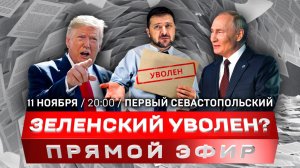 УВОЛЕН

11 НОЯБРЯ / 20:00 / ПЕРВЫЙ СЕВАСТОПОЛЬСКИЙ

ЗЕЛЕНСКИЙ УВОЛЕН?

ПРЯМОЙ ЭФИР